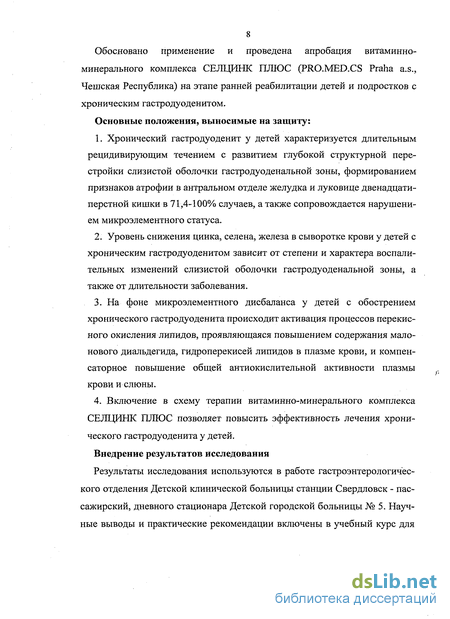 8

Обосновано применение и проведена апробация витаминно-минерального комплекса СЕЛЦИНК ПЛЮС (PRO.MED.CS Praha a.s., Чешская Республика) на этапе ранней реабилитации детей и подростков с хроническим гастродуоденитом.

Основные положения, выносимые на защиту:

1. Хронический гастродуоденит у детей характеризуется длительным рецидивирующим течением с развитием глубокой структурной перестройки слизистой оболочки гастродуоденальной зоны, формированием признаков атрофии в антральном отделе желудка и луковице двенадцатиперстной кишки в 71,4-100% случаев, а также сопровождается нарушением микроэлементного статуса.

2. Уровень снижения цинка, селена, железа в сыворотке крови у детей с хроническим гастродуоденитом зависит от степени и характера воспалительных изменений слизистой оболочки гастродуоденальной зоны, а также от длительности заболевания.

3. На фоне микроэлементного дисбаланса у детей с обострением хронического гастродуоденита происходит активация процессов перекисного окисления липидов, проявляющаяся повышением содержания малонового диальдегида, гидроперекисей липидов в плазме крови, и компенсаторное повышение общей антиокислительной активности плазмы крови и слюны.

4. Включение в схему терапии витаминно-минерального комплекса СЕЛЦИНК ПЛЮС позволяет повысить эффективность лечения хронического гастродуоденита у детей.

Внедрение результатов исследования

Результаты исследования используются в работе гастроэнтерологического отделения Детской клинической больницы станции Свердловск - пассажирский, дневного стационара Детской городской больницы № 5. Научные выводы и практические рекомендации включены в учебный курс для

dsLib.net
библиотека диссертаций